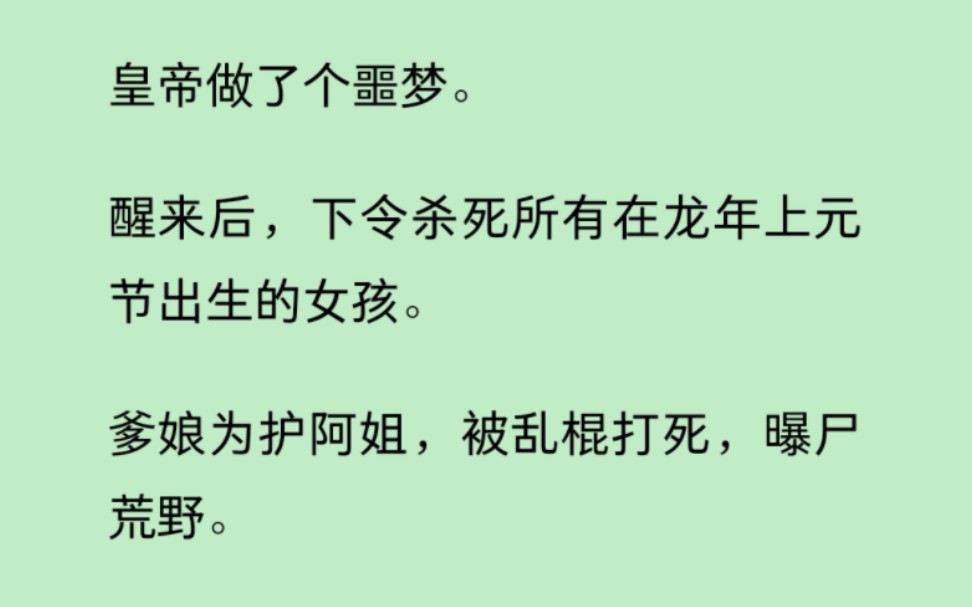 皇帝做了个噩梦。

醒来后，下令杀死所有在龙年上元节出生的女孩。

爹娘为护阿姐，被乱棍打死，曝尸荒野。